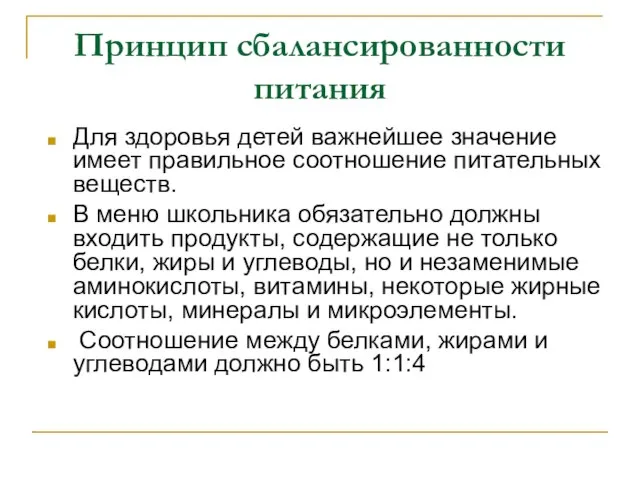 Принцип сбалансированности питания

Для здоровья детей важнейшее значение имеет правильное соотношение питательных веществ.

В меню школьника обязательно должны входить продукты, содержащие не только белки, жиры и углеводы, но и незаменимые аминокислоты, витамины, некоторые жирные кислоты, минералы и микроэлементы.

Соотношение между белками, жирами и углеводами должно быть 1:1:4